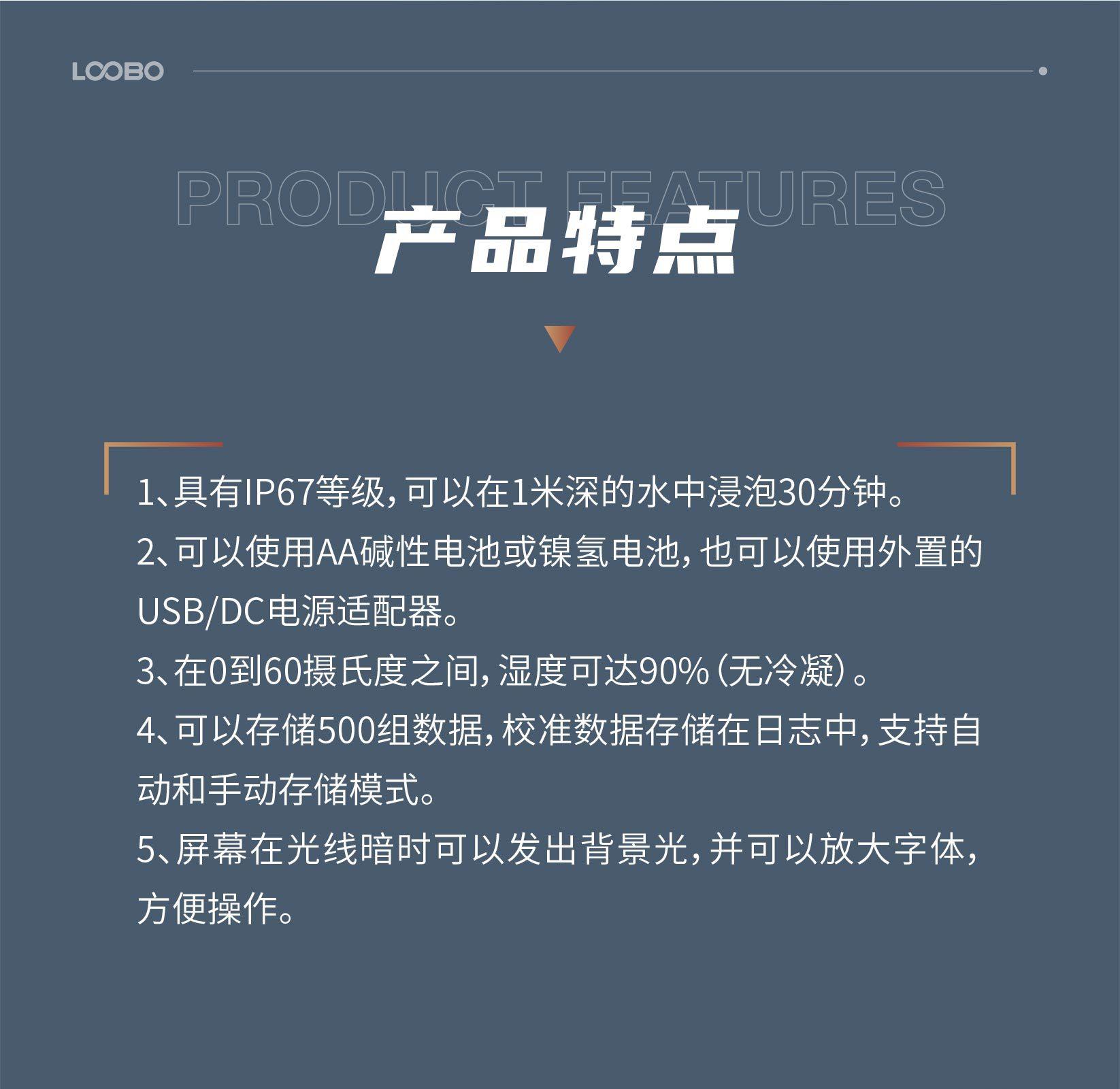 LOOBO

PRODUCT FEATURES
产品特点

1、具有IP67等级，可以在1米深的水中浸泡30分钟。
2、可以使用AA碱性电池或镍氢电池，也可以使用外置的USB/DC电源适配器。
3、在0到60摄氏度之间，湿度可达90%（无冷凝）。
4、可以存储500组数据，校准数据存储在日志中，支持自动和手动存储模式。
5、屏幕在光线暗时可以发出背景光，并可以放大字体，方便操作。